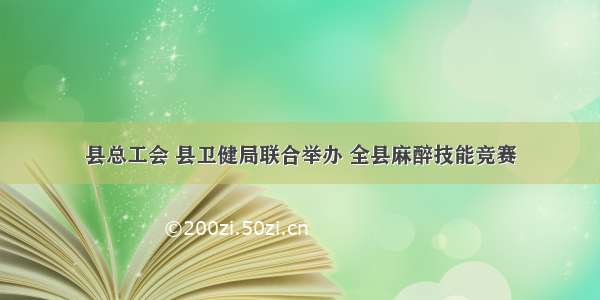 县总工会 县卫健局联合举办 全县麻醉技能竞赛

©200zi.50zi.cn